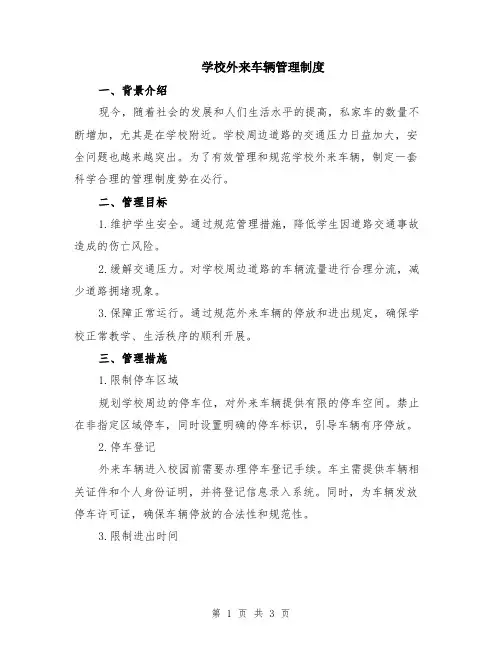 学校外来车辆管理制度

一、背景介绍

现今，随着社会的发展和人们生活水平的提高，私家车的数量不断增加，尤其是在学校附近。学校周边道路的交通压力日益加大，安全问题也越来越突出。为了有效管理和规范学校外来车辆，制定一套科学合理的管理制度势在必行。

二、管理目标

1.维护学生安全。通过规范管理措施，降低学生因道路交通事故造成的伤亡风险。

2.缓解交通压力。对学校周边道路的车辆流量进行合理分流，减少道路拥堵现象。

3.保障正常运行。通过规范外来车辆的停放和进出规定，确保学校正常教学、生活秩序的顺利开展。

三、管理措施

1.限制停车区域

规划学校周边的停车位，对外来车辆提供有限的停车空间。禁止在非指定区域停车，同时设置明确的停车标识，引导车辆有序停放。

2.停车登记

外来车辆进入校园前需要办理停车登记手续。车主需提供车辆相关证件和个人身份证明，并将登记信息录入系统。同时，为车辆发放停车许可证，确保车辆停放的合法性和规范性。

3.限制进出时间

第 1 页 共 3 页